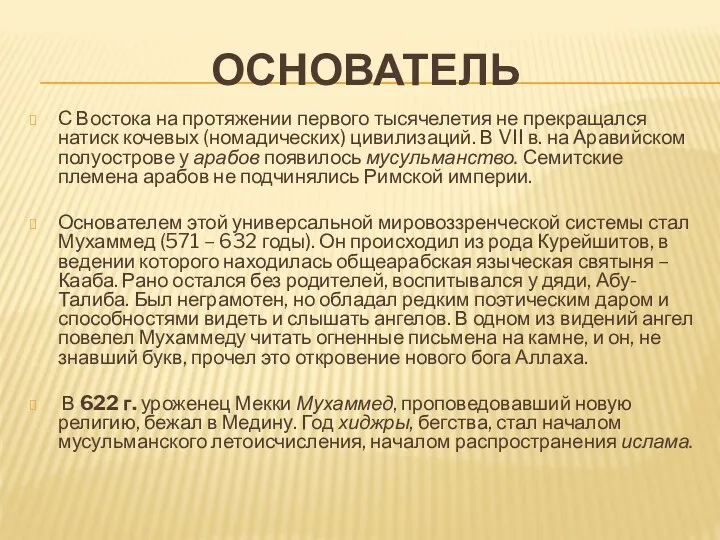 ОСНОВАТЕЛЬ

С Востока на протяжении первого тысячелетия не прекращался натиск кочевых (номадических) цивилизаций. В VII в. на Аравийском полуострове у арабов появилось мусульманство. Семитские племена арабов не подчинялись Римской империи.

Основателем этой универсальной мировоззренческой системы стал Мухаммед (571 – 632 годы). Он происходил из рода Курейшитов, в ведении которого находилась общеарабская языческая святыня – Кааба. Рано остался без родителей, воспитывался у дяди, Абу-Талиба. Был неграмотен, но обладал редким поэтическим даром и способностями видеть и слышать ангелов. В одном из видений ангел повелел Мухаммеду читать огненные письмена на камне, и он, не знавший букв, прочел это откровение нового бога Аллаха.

В 622 г. уроженец Мекки Мухаммед, проповедовавший новую религию, бежал в Медину. Год хиджры, бегства, стал началом мусульманского летоисчисления, началом распространения ислама.